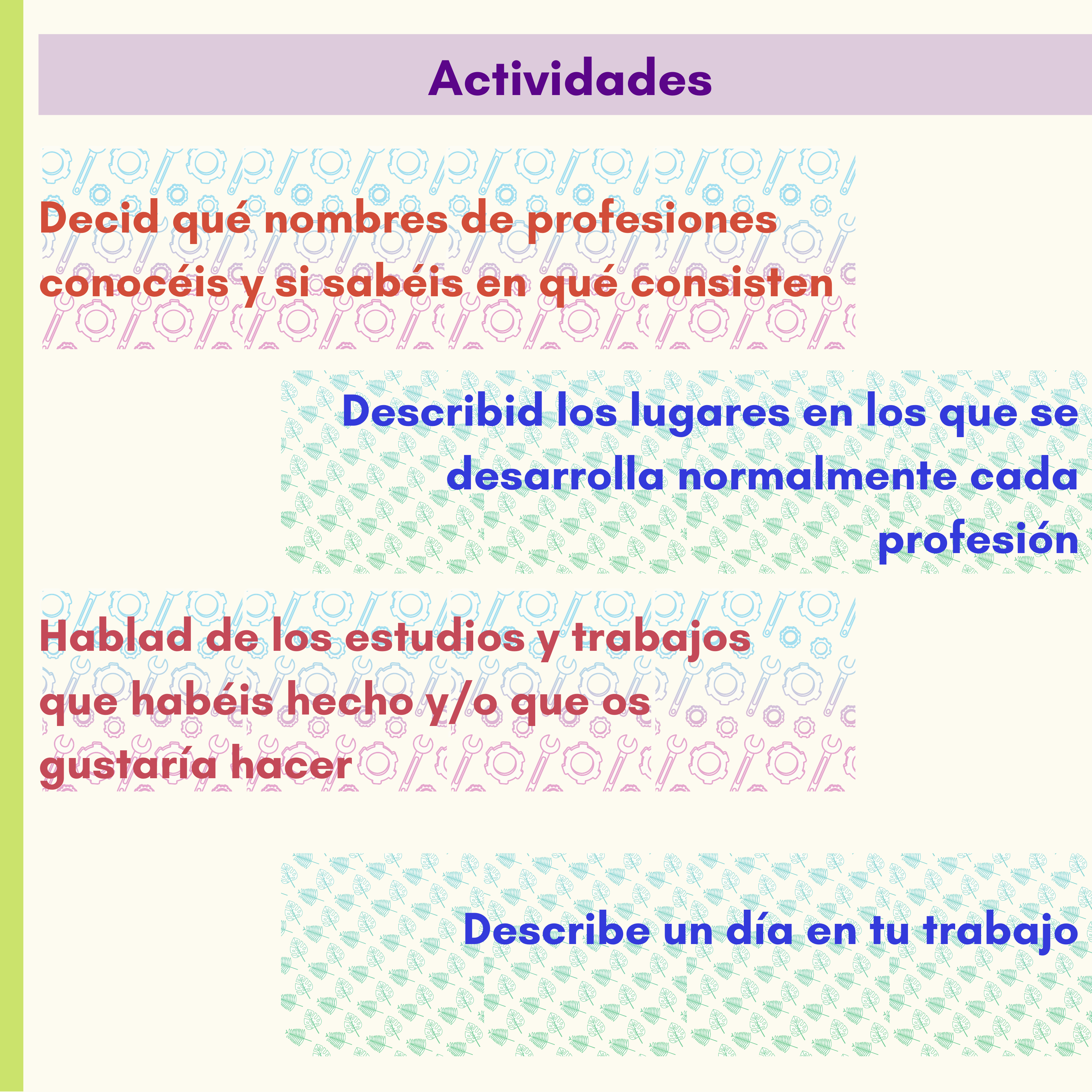 Actividades

Decid qué nombres de profesiones conocéis y si sabéis en qué consisten

Describid los lugares en los que se desarrolla normalmente cada profesión

Hablad de los estudios y trabajos que habéis hecho y/o que os gustaría hacer

Describe un día en tu trabajo